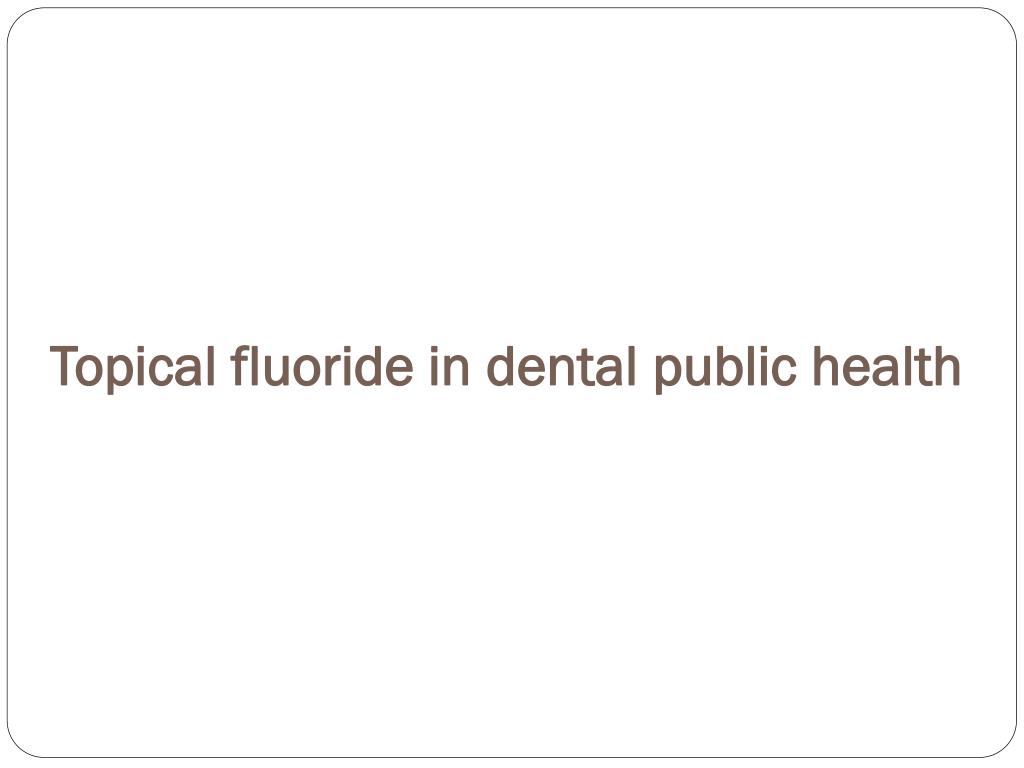 Topical fluoride in dental public health